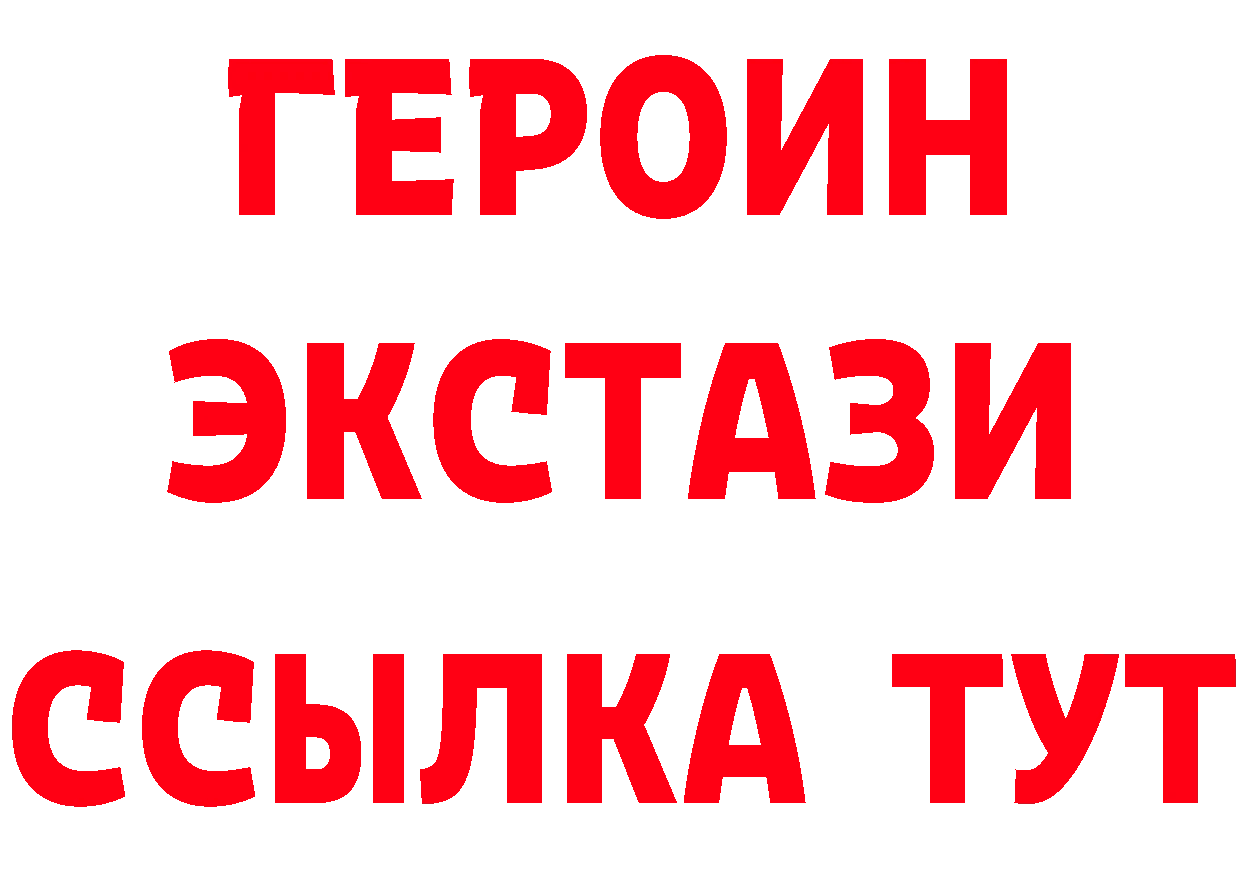 ГЕРОИН
ЭКСТАЗИ
ССЫЛКА ТУТ